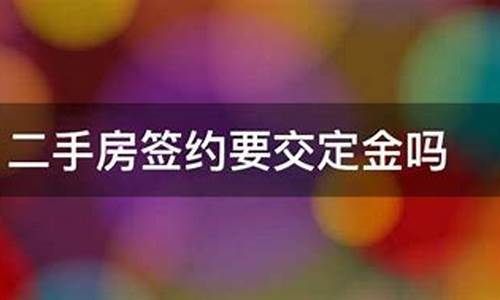 二手房签约要交定金吗